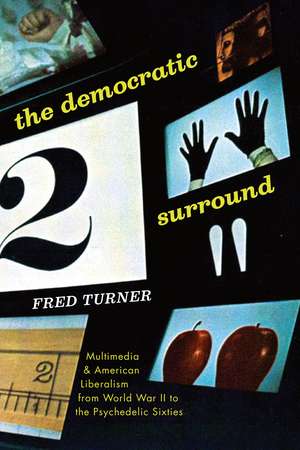 the democratic

2

surround

FRED TURNER

2

Multimedia & American Liberalism from World War II to the Psychedelic Sixties